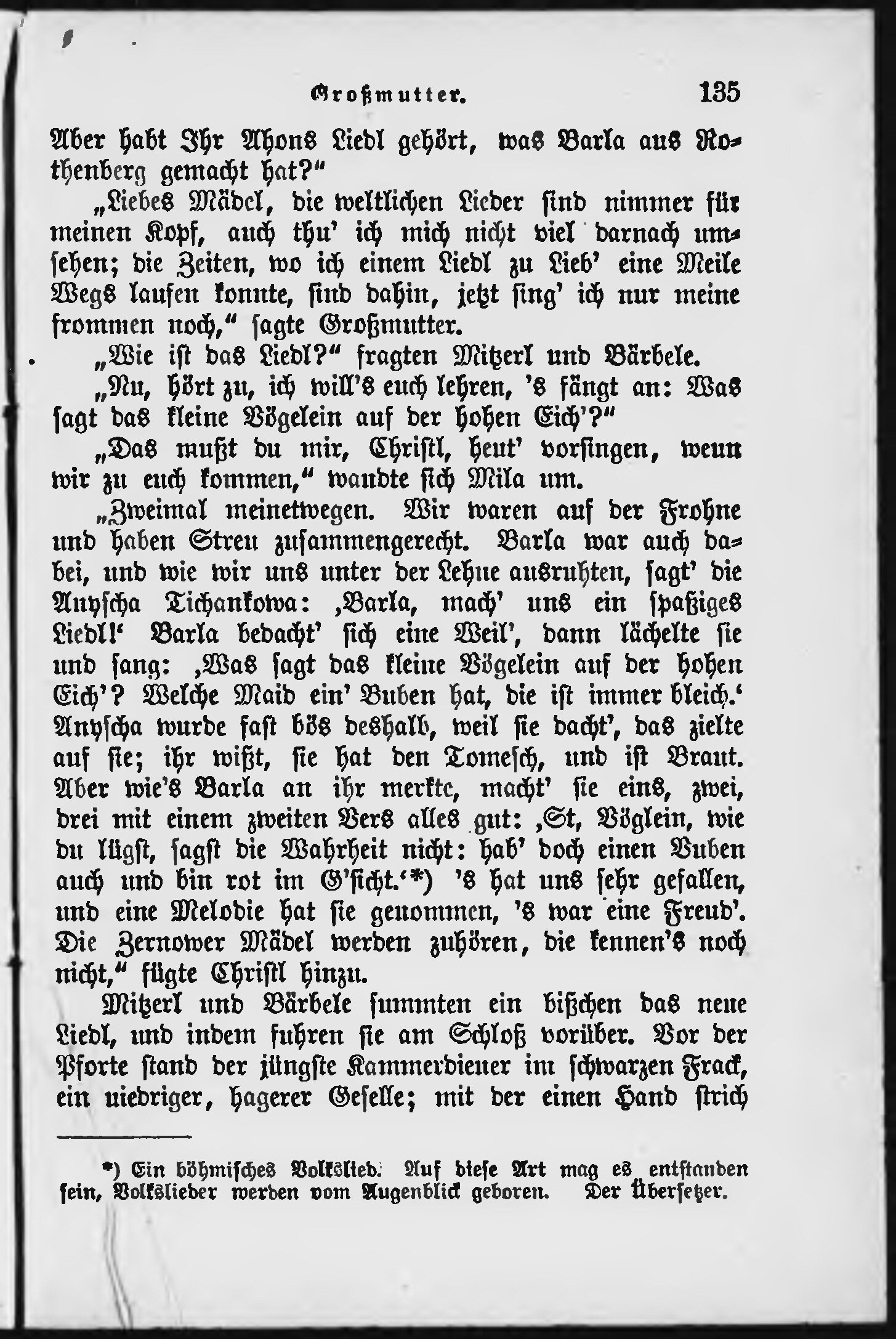 Großmutter. 135

Aber habt Ihr Ahons Liedl gehört, was Barla aus Rothenberg gemacht hat?"

„Liebes Mädel, die weltlichen Lieder sind nimmer für meinen Kopf, auch thu' ich mich nicht viel darnach umsehen; die Zeiten, wo ich einem Liedl zu Lieb' eine Meile Wegs laufen konnte, sind dahin, jetzt sing' ich nur meine frommen noch," sagte Großmutter.

„Wie ist das Liedl?" fragten Mitzerl und Bärbele.

„Nu, hört zu, ich will's euch lehren, 's fängt an: Was sagt das kleine Vögelein auf der hohen Eich'?"

„Das mußt du mir, Christl, heut' vorsingen, wenn wir zu euch kommen," wandte sich Mila um.

„Zweimal meinetwegen. Wir waren auf der Frohne und haben Streu zusammengerecht. Barla war auch dabei, und wie wir uns unter der Lehne ausruhten, sagt' die Anyscha Tichankowa: ‚Barla, mach' uns ein spaßiges Liedl!' Barla bedacht' sich eine Weil', dann lächelte sie und sang: ‚Was sagt das kleine Vögelein auf der hohen Eich'? Welche Maid ein' Buben hat, die ist immer bleich.' Anyscha wurde fast bös deshalb, weil sie dacht', das zielte auf sie; ihr wißt, sie hat den Tomesch, und ist Braut. Aber wie's Barla an ihr merkte, macht' sie eins, zwei, drei mit einem zweiten Vers alles gut: ‚St, Vöglein, wie du lügst, sagst die Wahrheit nicht: hab' doch einen Buben auch und bin rot im G'sicht.'*) 's hat uns sehr gefallen, und eine Melodie hat sie genommen, 's war eine Freud'. Die Zernower Mädel werden zuhören, die kennen's noch nicht," fügte Christl hinzu.

Mitzerl und Bärbele summten ein bißchen das neue Liedl, und indem fuhren sie am Schloß vorüber. Vor der Pforte stand der jüngste Kammerdiener im schwarzen Frack, ein niedriger, hagerer Geselle; mit der einen Hand strich

*) Ein böhmisches Volkslied. Auf diese Art mag es entstanden sein, Volkslieder werden vom Augenblick geboren. Der Übersetzer.